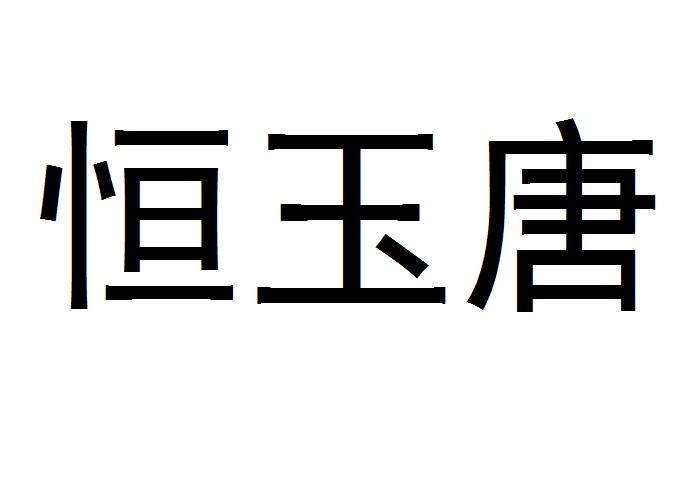 恒玉唐